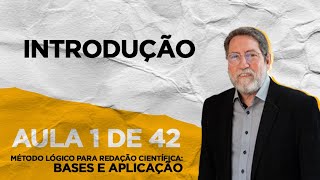 INTRODUÇÃO

AULA 1 DE 42

MÉTODO LÓGICO PARA REDAÇÃO CIENTÍFICA:
BASES E APLICAÇÃO